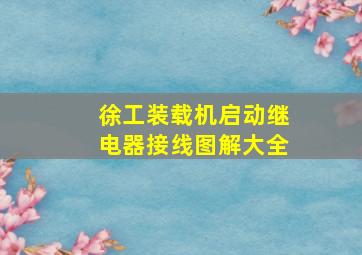 徐工装载机启动继电器接线图解大全